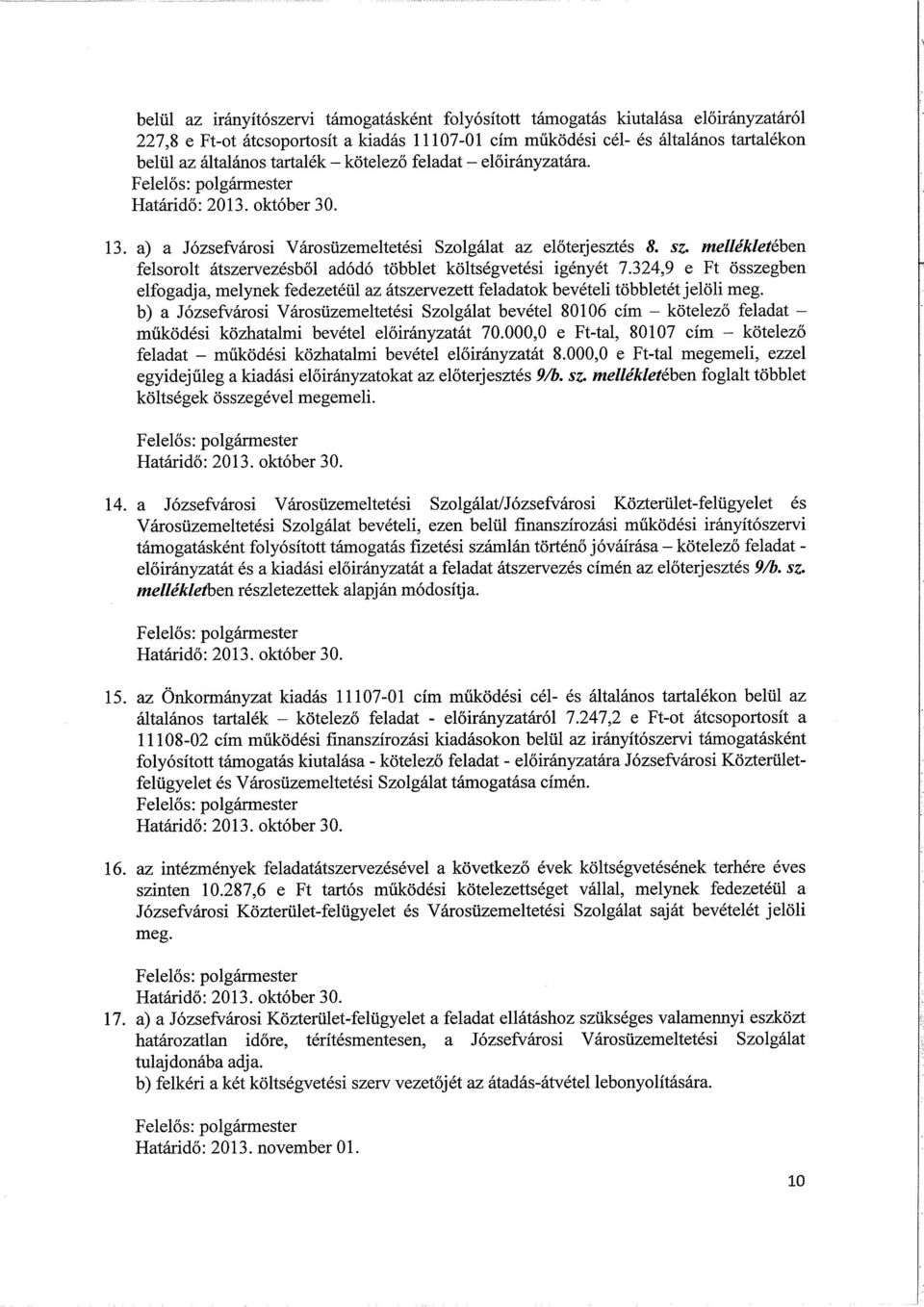 belül az irányítószervi támogatásként folyósított támogatás kiutalása előirányzatáról 227,8 e Ft-ot átcsoportosít a kiadás 11107-01 cím működési cél- és általános tartalékon belül az általános tartalék – kötelező feladat – előirányzatára.
Felelős: polgármester
Határidő: 2013. október 30.

13. a) a Józsefvárosi Városüzemeltetési Szolgálat az előterjesztés 8. sz. mellékletében felsorolt átszervezésből adódó többlet költségvetési igényét 7.324,9 e Ft összegben elfogadja, melynek fedezetéül az átszervezett feladatok bevételi többletét jelöli meg.
b) a Józsefvárosi Városüzemeltetési Szolgálat bevétel 80106 cím – kötelező feladat – működési közhatalmi bevétel előirányzatát 70.000,0 e Ft-tal, 80107 cím – kötelező feladat – működési közhatalmi bevétel előirányzatát 8.000,0 e Ft-tal megemeli, ezzel egyidejűleg a kiadási előirányzatokat az előterjesztés 9/b. sz. mellékletében foglalt többlet költségek összegével megemeli.

Felelős: polgármester
Határidő: 2013. október 30.

14. a Józsefvárosi Városüzemeltetési Szolgálat/Józsefvárosi Közterület-felügyelet és Városüzemeltetési Szolgálat bevételi, ezen belül finanszírozási működési irányítószervi támogatásként folyósított támogatás fizetési számlán történő jóváírása – kötelező feladat - előirányzatát és a kiadási előirányzatát a feladat átszervezés címén az előterjesztés 9/b. sz. mellékletben részletezettek alapján módosítja.

Felelős: polgármester
Határidő: 2013. október 30.

15. az Önkormányzat kiadás 11107-01 cím működési cél- és általános tartalékon belül általános tartalék – kötelező feladat - előirányzatáról 7.247,2 e Ft-ot átcsoportosít a 11108-02 cím működési finanszírozási kiadásokon belül az irányítószervi támogatásként folyósított támogatás kiutalása - kötelező feladat - előirányzatára Józsefvárosi Közterület-felügyelet és Városüzemeltetési Szolgálat támogatása címén.
Felelős: polgármester
Határidő: 2013. október 30.

16. az intézmények feladatátszervezésével a következő évek költségvetésének terhére éves szinten 10.287,6 e Ft tartós működési kötelezettséget vállal, melynek fedezetéül a Józsefvárosi Közterület-felügyelet és Városüzemeltetési Szolgálat saját bevételét jelöli meg.

Felelős: polgármester
Határidő: 2013. október 30.

17. a) a Józsefvárosi Közterület-felügyelet a feladat ellátáshoz szükséges valamennyi eszközt határozatlan időre, térítésmentesen, a Józsefvárosi Városüzemeltetési Szolgálat tulajdonába adja.
b) felkéri a két költségvetési szerv vezetőjét az átadás-átvétel lebonyolítására.

Felelős: polgármester
Határidő: 2013. november 01.

10